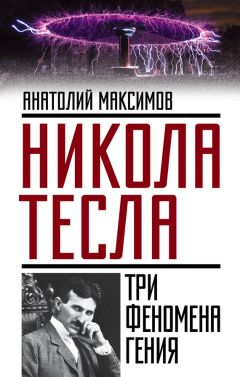 АНАТОЛИЙ МАКСИМОВ

НИКОЛА ТЕСЛА

ТРИ ФЕНОМЕНА ГЕНИЯ